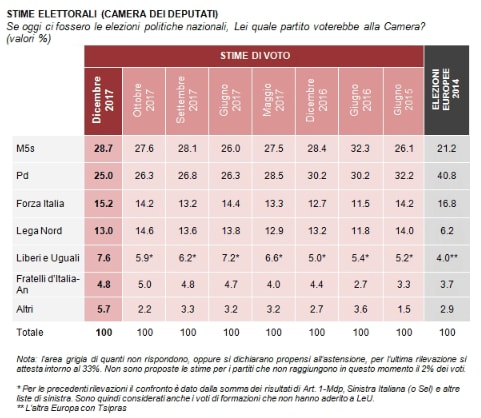 STIME ELETTORALI (CAMERA DEI DEPUTATI)

Se oggi ci fossero le elezioni politiche nazionali, Lei quale partito voterebbe alla Camera? (valori %)

| | STIME DI VOTO | | | | | | | | |
|---|---|---|---|---|---|---|---|---|---|
| | Dicembre 2017 | Ottobre 2017 | Settembre 2017 | Giugno 2017 | Maggio 2017 | Dicembre 2016 | Giugno 2016 | Giugno 2015 | ELEZIONI EUROPEE 2014 |
| M5s | 28.7 | 27.6 | 28.1 | 26.0 | 27.5 | 28.4 | 32.3 | 26.1 | 21.2 |
| Pd | 25.0 | 26.3 | 26.8 | 26.3 | 28.5 | 30.2 | 30.2 | 32.2 | 40.8 |
| Forza Italia | 15.2 | 14.2 | 13.2 | 14.4 | 13.3 | 12.7 | 11.5 | 14.2 | 16.8 |
| Lega Nord | 13.0 | 14.6 | 13.6 | 13.8 | 12.9 | 13.2 | 11.8 | 14.0 | 6.2 |
| Liberi e Uguali | 7.6 | 5.9* | 6.2* | 7.2* | 6.6* | 5.0* | 5.4* | 5.2* | 4.0** |
| Fratelli d'Italia-An | 4.8 | 5.0 | 4.8 | 4.7 | 4.0 | 4.4 | 2.7 | 3.3 | 3.7 |
| Altri | 5.7 | 2.2 | 3.3 | 3.2 | 3.2 | 2.7 | 3.6 | 1.5 | 2.9 |
| Totale | 100 | 100 | 100 | 100 | 100 | 100 | 100 | 100 | 100 |

Nota: l'area grigia di quanti non rispondono, oppure si dichiarano propensi all'astensione, per l'ultima rilevazione si attesta intorno al 33%. Non sono proposte le stime per i partiti che non raggiungono in questo momento il 2% dei voti.

* Per le precedenti rilevazioni il confronto è dato dalla somma dei risultati di Art. 1-Mdp, Sinistra Italiana (o Sel) e altre liste di sinistra. Sono quindi considerati anche i voti di formazioni che non hanno aderito a LeU.
** L'altra Europa con Tsipras